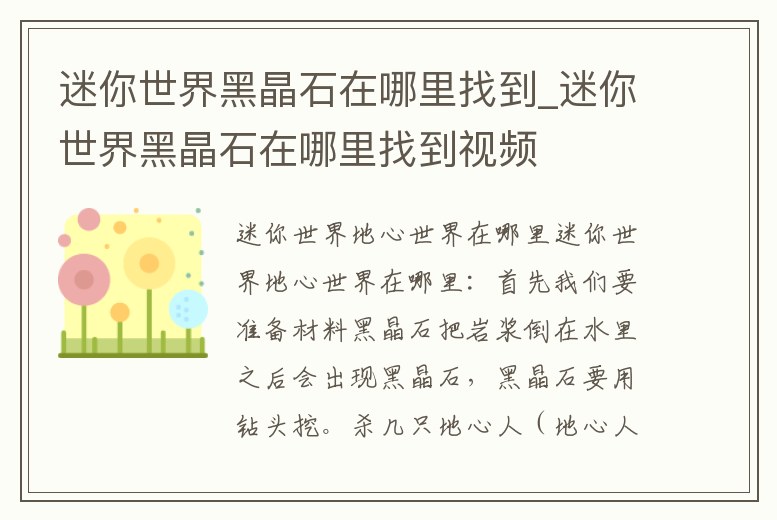 迷你世界黑晶石在哪里找到_迷你世界黑晶石在哪里找到视频

迷你世界地心世界在哪里迷你世界地心世界在哪里：首先我们要准备材料黑晶石把岩浆倒在水里之后会出现黑晶石，黑晶石要用钻头挖。杀几只地心人（地心人